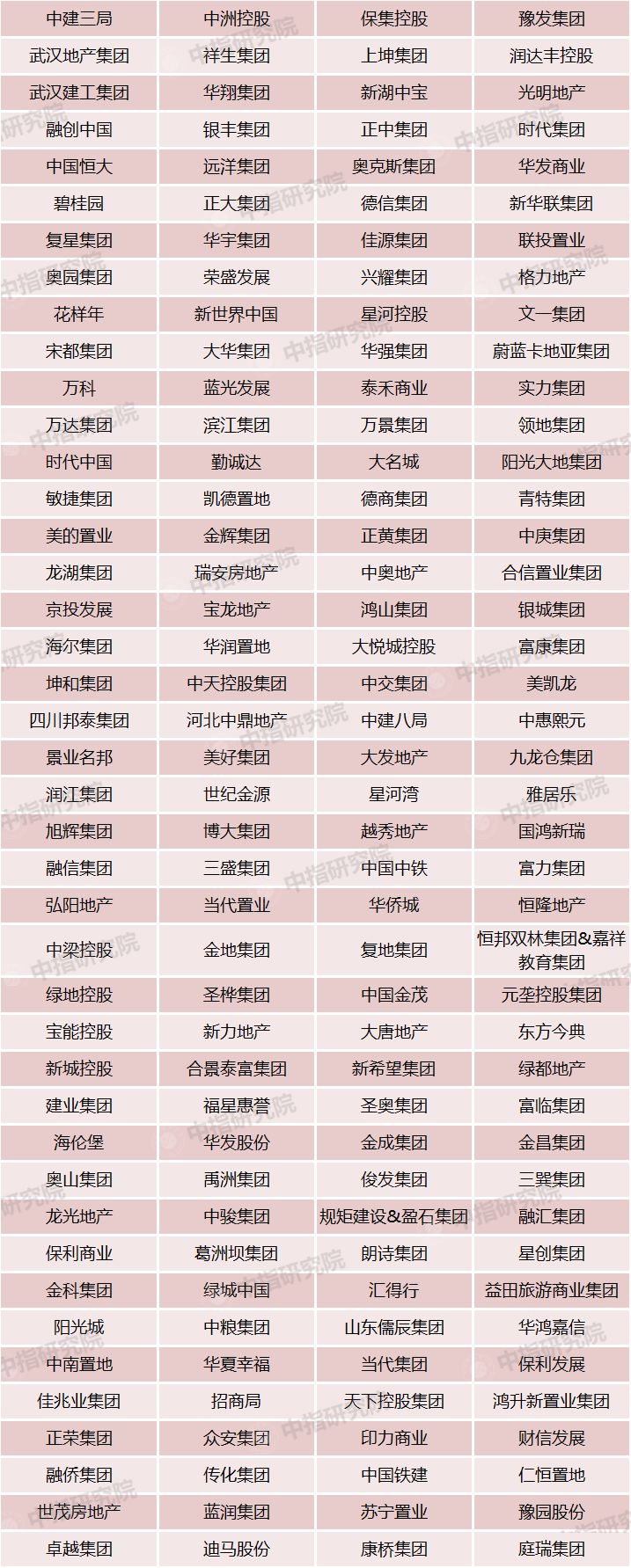 | 中建三局 | 中洲控股 | 保集控股 | 豫发集团 |
|---|---|---|---|
| 武汉地产集团 | 祥生集团 | 上坤集团 | 润达丰控股 |
| 武汉建工集团 | 华翔集团 | 新湖中宝 | 光明地产 |
| 融创中国 | 银丰集团 | 正中集团 | 时代集团 |
| 中国恒大 | 远洋集团 | 奥克斯集团 | 华发商业 |
| 碧桂园 | 正大集团 | 德信集团 | 新华联集团 |
| 复星集团 | 华宇集团 | 佳源集团 | 联投置业 |
| 奥园集团 | 荣盛发展 | 兴耀集团 | 格力地产 |
| 花样年 | 新世界中国 | 星河控股 | 文一集团 |
| 宋都集团 | 大华集团 | 华强集团 | 蔚蓝卡地亚集团 |
| 万科 | 蓝光发展 | 泰禾商业 | 实力集团 |
| 万达集团 | 滨江集团 | 万景集团 | 领地集团 |
| 时代中国 | 勤诚达 | 大名城 | 阳光大地集团 |
| 敏捷集团 | 凯德置地 | 德商集团 | 青特集团 |
| 美的置业 | 金辉集团 | 正黄集团 | 中庚集团 |
| 龙湖集团 | 瑞安房地产 | 中奥地产 | 合信置业集团 |
| 京投发展 | 宝龙地产 | 鸿山集团 | 银城集团 |
| 海尔集团 | 华润置地 | 大悦城控股 | 富康集团 |
| 坤和集团 | 中天控股集团 | 中交集团 | 美凯龙 |
| 四川邦泰集团 | 河北中鼎地产 | 中建八局 | 中惠熙元 |
| 景业名邦 | 美好集团 | 大发地产 | 九龙仓集团 |
| 润江集团 | 世纪金源 | 星河湾 | 雅居乐 |
| 旭辉集团 | 博大集团 | 越秀地产 | 国鸿新瑞 |
| 融信集团 | 三盛集团 | 中国中铁 | 富力集团 |
| 弘阳地产 | 当代置业 | 华侨城 | 恒隆地产 |
| 中梁控股 | 金地集团 | 复地集团 | 恒邦双林集团&嘉祥教育集团 |
| 绿地控股 | 圣桦集团 | 中国金茂 | 元垄控股集团 |
| 宝能控股 | 新力地产 | 大唐地产 | 东方今典 |
| 新城控股 | 合景泰富集团 | 新希望集团 | 绿都地产 |
| 建业集团 | 福星惠誉 | 圣奥集团 | 富临集团 |
| 海伦堡 | 华发股份 | 金成集团 | 金昌集团 |
| 奥山集团 | 禹洲集团 | 俊发集团 | 三巽集团 |
| 龙光地产 | 中骏集团 | 规矩建设&盈石集团 | 融汇集团 |
| 保利商业 | 葛洲坝集团 | 朗诗集团 | 星创集团 |
| 金科集团 | 绿城中国 | 汇得行 | 益田旅游商业集团 |
| 阳光城 | 中粮集团 | 山东儒辰集团 | 华鸿嘉信 |
| 中南置地 | 华夏幸福 | 当代集团 | 保利发展 |
| 佳兆业集团 | 招商局 | 天下控股集团 | 鸿升新置业集团 |
| 正荣集团 | 众安集团 | 印力商业 | 财信发展 |
| 融侨集团 | 传化集团 | 中国铁建 | 仁恒置地 |
| 世茂房地产 | 蓝润集团 | 苏宁置业 | 豫园股份 |
| 卓越集团 | 迪马股份 | 康桥集团 | 庭瑞集团 |

中指研究院